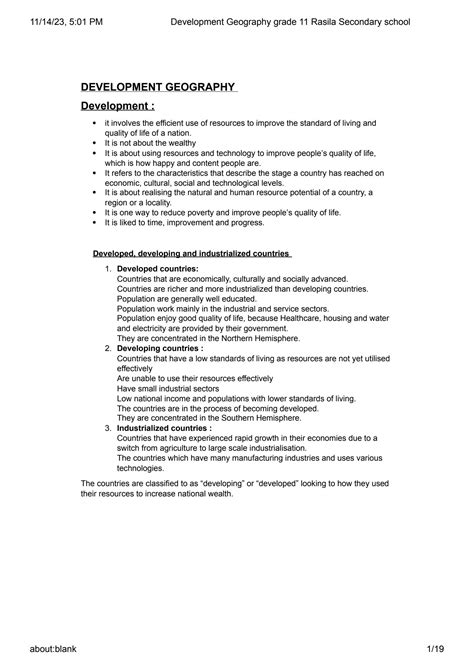 11/14/23, 5:01 PM Development Geography grade 11 Rasila Secondary school

DEVELOPMENT GEOGRAPHY

Development :

- it involves the efficient use of resources to improve the standard of living and quality of life of a nation.
- It is not about the wealthy
- It is about using resources and technology to improve people's quality of life, which is how happy and content people are.
- It refers to the characteristics that describe the stage a country has reached on economic, cultural, social and technological levels.
- It is about realising the natural and human resource potential of a country, a region or a locality.
- It is one way to reduce poverty and improve people's quality of life.
- It is liked to time, improvement and progress.

Developed, developing and industrialized countries

1. Developed countries:
Countries that are economically, culturally and socially advanced.
Countries are richer and more industrialized than developing countries.
Population are generally well educated.
Population work mainly in the industrial and service sectors.
Population enjoy good quality of life, because Healthcare, housing and water and electricity are provided by their government.
They are concentrated in the Northern Hemisphere.
2. Developing countries :
Countries that have a low standards of living as resources are not yet utilised effectively
Are unable to use their resources effectively
Have small industrial sectors
Low national income and populations with lower standards of living.
The countries are in the process of becoming developed.
They are concentrated in the Southern Hemisphere.
3. Industrialized countries :
Countries that have experienced rapid growth in their economies due to a switch from agriculture to large scale industrialisation.
The countries which have many manufacturing industries and uses various technologies.

The countries are classified to as "developing" or "developed" looking to how they used their resources to increase national wealth.

about:blank 1/19